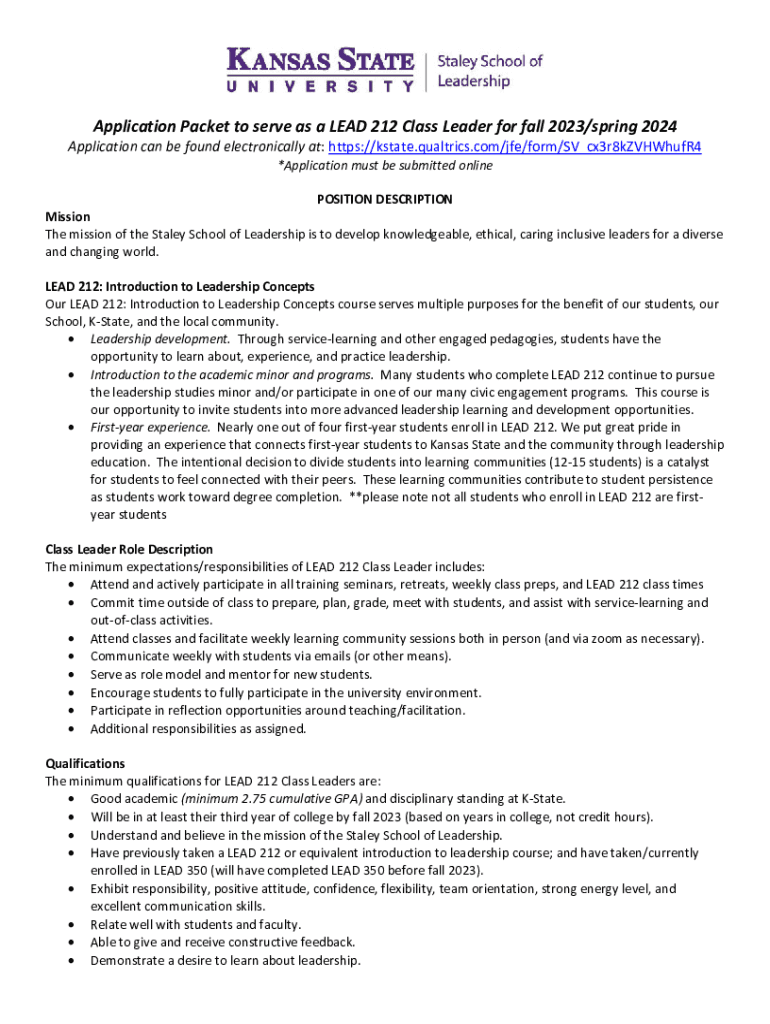 KANSAS STATE UNIVERSITY | Staley School of Leadership

Application Packet to serve as a LEAD 212 Class Leader for fall 2023/spring 2024

Application can be found electronically at: https://kstate.qualtrics.com/jfe/form/SV_cx3r8kZVHWhufR4

*Application must be submitted online

POSITION DESCRIPTION

Mission
The mission of the Staley School of Leadership is to develop knowledgeable, ethical, caring inclusive leaders for a diverse and changing world.

LEAD 212: Introduction to Leadership Concepts
Our LEAD 212: Introduction to Leadership Concepts course serves multiple purposes for the benefit of our students, our School, K-State, and the local community.
• Leadership development. Through service-learning and other engaged pedagogies, students have the opportunity to learn about, experience, and practice leadership.
• Introduction to the academic minor and programs. Many students who complete LEAD 212 continue to pursue the leadership studies minor and/or participate in one of our many civic engagement programs. This course is our opportunity to invite students into more advanced leadership learning and development opportunities.
• First-year experience. Nearly one out of four first-year students enroll in LEAD 212. We put great pride in providing an experience that connects first-year students to Kansas State and the community through leadership education. The intentional decision to divide students into learning communities (12-15 students) is a catalyst for students to feel connected with their peers. These learning communities contribute to student persistence as students work toward degree completion. **please note not all students who enroll in LEAD 212 are first-year students

Class Leader Role Description
The minimum expectations/responsibilities of LEAD 212 Class Leader includes:
• Attend and actively participate in all training seminars, retreats, weekly class preps, and LEAD 212 class times
• Commit time outside of class to prepare, plan, grade, meet with students, and assist with service-learning and out-of-class activities.
• Attend classes and facilitate weekly learning community sessions both in person (and via zoom as necessary).
• Communicate weekly with students via emails (or other means).
• Serve as role model and mentor for new students.
• Encourage students to fully participate in the university environment.
• Participate in reflection opportunities around teaching/facilitation.
• Additional responsibilities as assigned.

Qualifications
The minimum qualifications for LEAD 212 Class Leaders are:
• Good academic (minimum 2.75 cumulative GPA) and disciplinary standing at K-State.
• Will be in at least their third year of college by fall 2023 (based on years in college, not credit hours).
• Understand and believe in the mission of the Staley School of Leadership.
• Have previously taken a LEAD 212 or equivalent introduction to leadership course; and have taken/currently enrolled in LEAD 350 (will have completed LEAD 350 before fall 2023).
• Exhibit responsibility, positive attitude, confidence, flexibility, team orientation, strong energy level, and excellent communication skills.
• Relate well with students and faculty.
• Able to give and receive constructive feedback.
• Demonstrate a desire to learn about leadership.